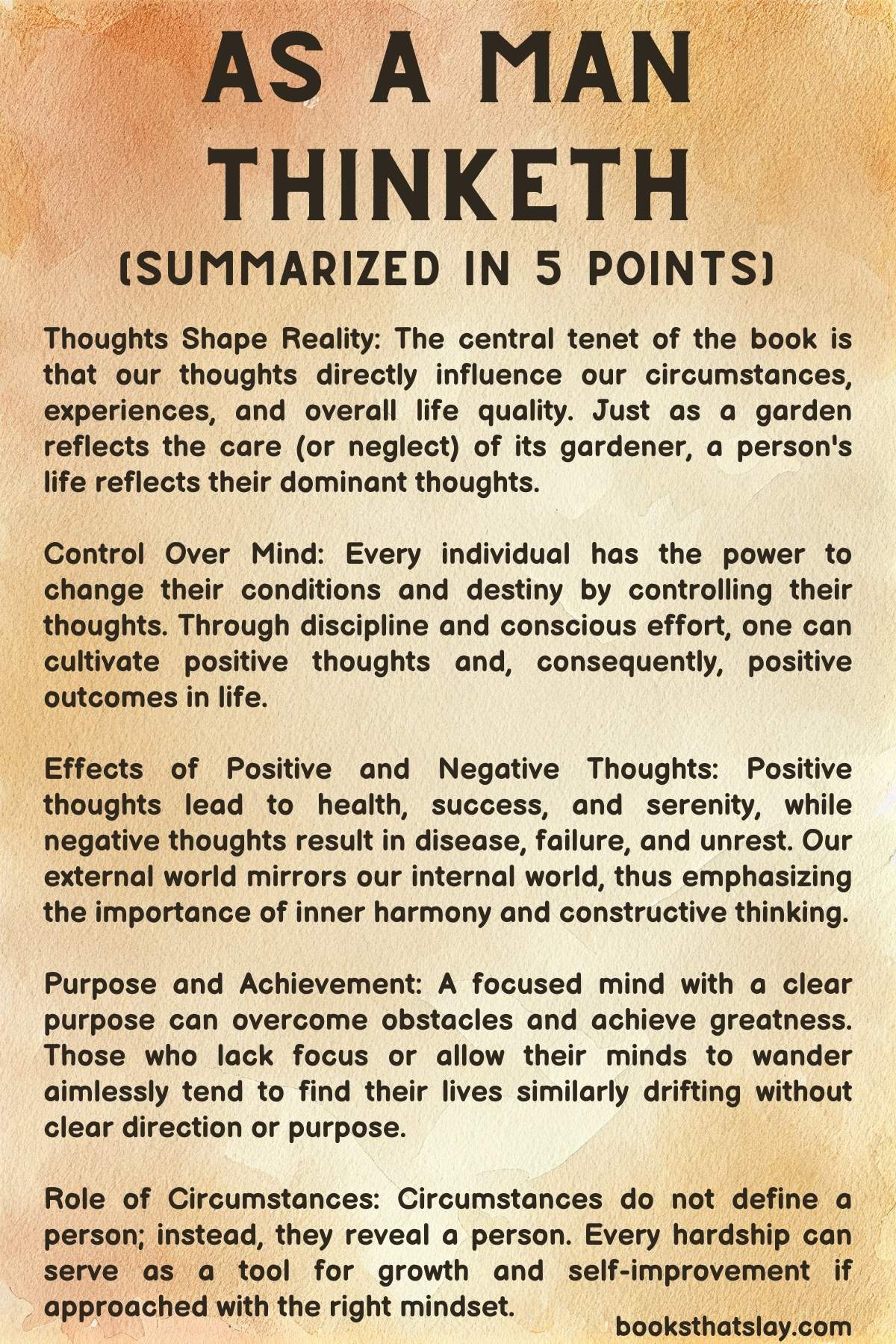 AS A MAN THINKETH

(SUMMARIZED IN 5 POINTS)

Thoughts Shape Reality: The central tenet of the book is that our thoughts directly influence our circumstances, experiences, and overall life quality. Just as a garden reflects the care (or neglect) of its gardener, a person's life reflects their dominant thoughts.

Control Over Mind: Every individual has the power to change their conditions and destiny by controlling their thoughts. Through discipline and conscious effort, one can cultivate positive thoughts and, consequently, positive outcomes in life.

Effects of Positive and Negative Thoughts: Positive thoughts lead to health, success, and serenity, while negative thoughts result in disease, failure, and unrest. Our external world mirrors our internal world, thus emphasizing the importance of inner harmony and constructive thinking.

Purpose and Achievement: A focused mind with a clear purpose can overcome obstacles and achieve greatness. Those who lack focus or allow their minds to wander aimlessly tend to find their lives similarly drifting without clear direction or purpose.

Role of Circumstances: Circumstances do not define a person; instead, they reveal a person. Every hardship can serve as a tool for growth and self-improvement if approached with the right mindset.

booksthatslay.com